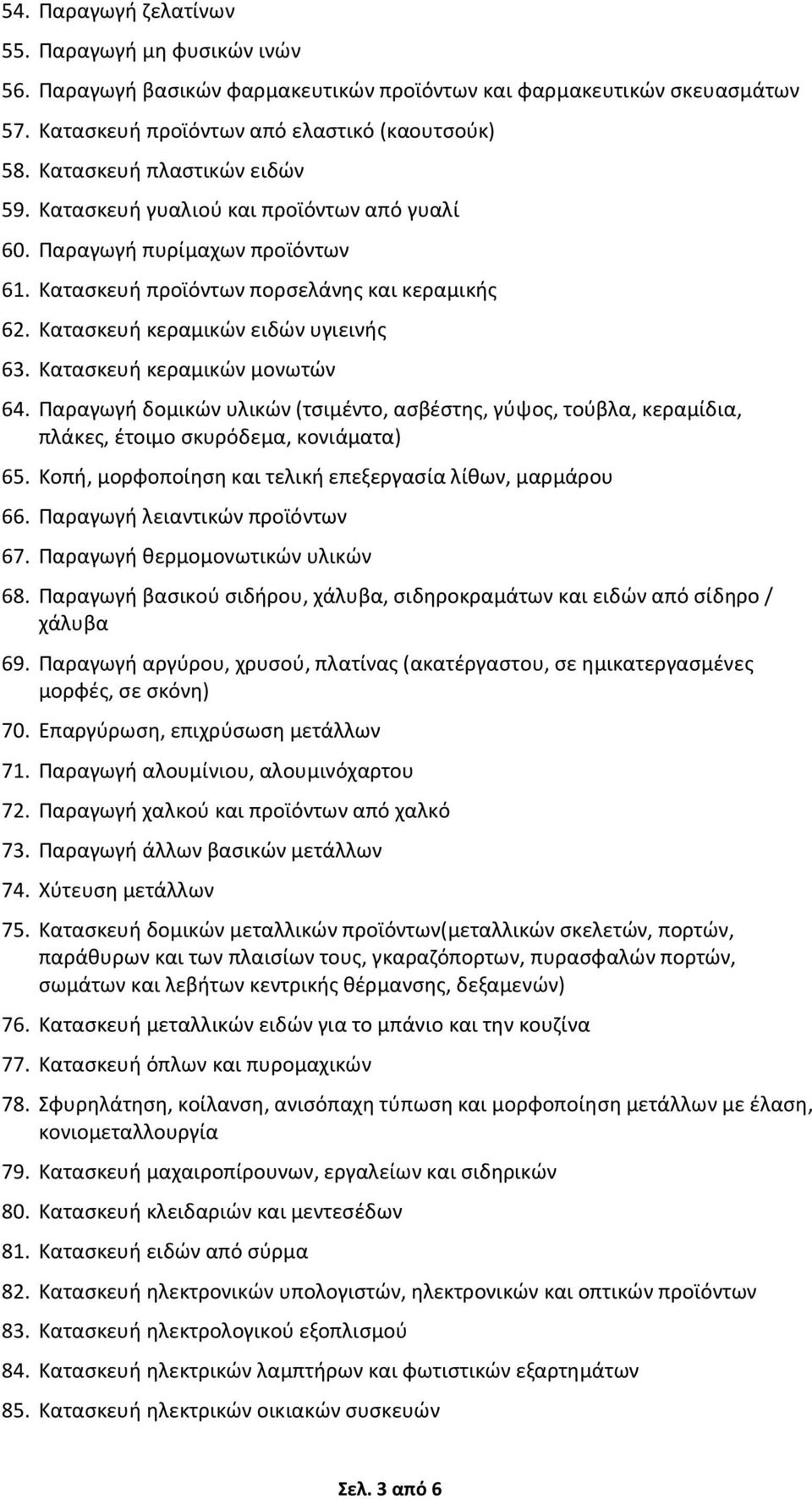 54. Παραγωγή ζελατίνων
55. Παραγωγή μη φυσικών ινών
56. Παραγωγή βασικών φαρμακευτικών προϊόντων και φαρμακευτικών σκευασμάτων
57. Κατασκευή προϊόντων από ελαστικό (καουτσούκ)
58. Κατασκευή πλαστικών ειδών
59. Κατασκευή γυαλιού και προϊόντων από γυαλί
60. Παραγωγή πυρίμαχων προϊόντων
61. Κατασκευή προϊόντων πορσελάνης και κεραμικής
62. Κατασκευή κεραμικών ειδών υγιεινής
63. Κατασκευή κεραμικών μονωτών
64. Παραγωγή δομικών υλικών (τσιμέντο, ασβέστης, γύψος, τούβλα, κεραμίδια, πλάκες, έτοιμο σκυρόδεμα, κονιάματα)
65. Κοπή, μορφοποίηση και τελική επεξεργασία λίθων, μαρμάρου
66. Παραγωγή λειαντικών προϊόντων
67. Παραγωγή θερμομονωτικών υλικών
68. Παραγωγή βασικού σιδήρου, χάλυβα, σιδηροκραμάτων και ειδών από σίδηρο / χάλυβα
69. Παραγωγή αργύρου, χρυσού, πλατίνας (ακατέργαστου, σε ημικατεργασμένες μορφές, σε σκόνη)
70. Επαργύρωση, επιχρύσωση μετάλλων
71. Παραγωγή αλουμίνιου, αλουμινόχαρτου
72. Παραγωγή χαλκού και προϊόντων από χαλκό
73. Παραγωγή άλλων βασικών μετάλλων
74. Χύτευση μετάλλων
75. Κατασκευή δομικών μεταλλικών προϊόντων(μεταλλικών σκελετών, πορτών, παράθυρων και των πλαισίων τους, γκαραζόπορτων, πυρασφαλών πορτών, σωμάτων και λεβήτων κεντρικής θέρμανσης, δεξαμενών)
76. Κατασκευή μεταλλικών ειδών για το μπάνιο και την κουζίνα
77. Κατασκευή όπλων και πυρομαχικών
78. Σφυρηλάτηση, κοίλανση, ανισόπαχη τύπωση και μορφοποίηση μετάλλων με έλαση, κονιομεταλλουργία
79. Κατασκευή μαχαιροπίρουνων, εργαλείων και σιδηρικών
80. Κατασκευή κλειδαριών και μεντεσέδων
81. Κατασκευή ειδών από σύρμα
82. Κατασκευή ηλεκτρονικών υπολογιστών, ηλεκτρονικών και οπτικών προϊόντων
83. Κατασκευή ηλεκτρολογικού εξοπλισμού
84. Κατασκευή ηλεκτρικών λαμπτήρων και φωτιστικών εξαρτημάτων
85. Κατασκευή ηλεκτρικών οικιακών συσκευών

Σελ. 3 από 6